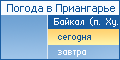 Погода в Приангарье

Байкал (п. Ху.

сегодня

завтра